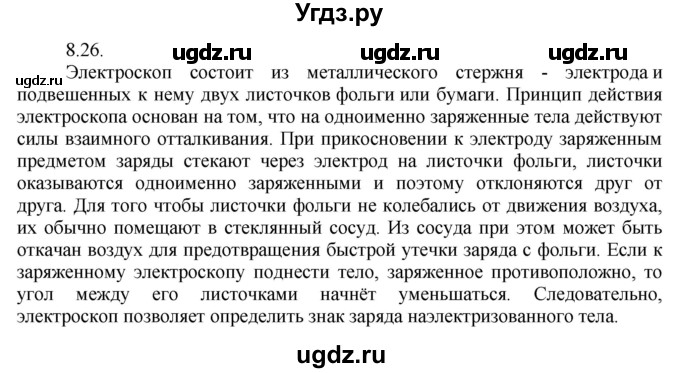 Угдз.ру

8.26. ugdz.ru ugdz.ru ugdz.ru

ugdz.ru Электроскоп состоит из металлического стержня - электрода и подвешенных к нему двух листочков фольги или бумаги. Принцип действия электроскопа основан на том, что на одноименно заряженные тела действуют силы взаимного отталкивания. При прикосновении к электроду заряженным предметом заряды стекают через электрод на листочки фольги, листочки оказываются одноименно заряженными и поэтому отклоняются друг от друга. Для того чтобы листочки фольги не колебались от движения воздуха, их обычно помещают в стеклянный сосуд. Из сосуда при этом может быть откачан воздух для предотвращения быстрой утечки заряда с фольги. Если к заряженному электроскопу поднести тело, заряженное противоположно, то угол между его листочками начнёт уменьшаться. Следовательно, электроскоп позволяет определить знак заряда наэлектризованного тела.

ugdz.ru